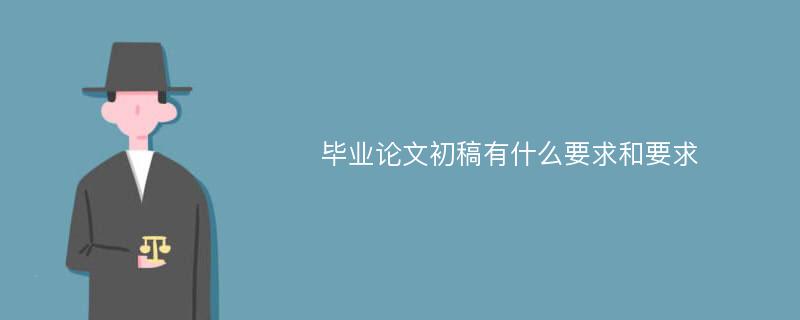 毕业论文初稿有什么要求和要求